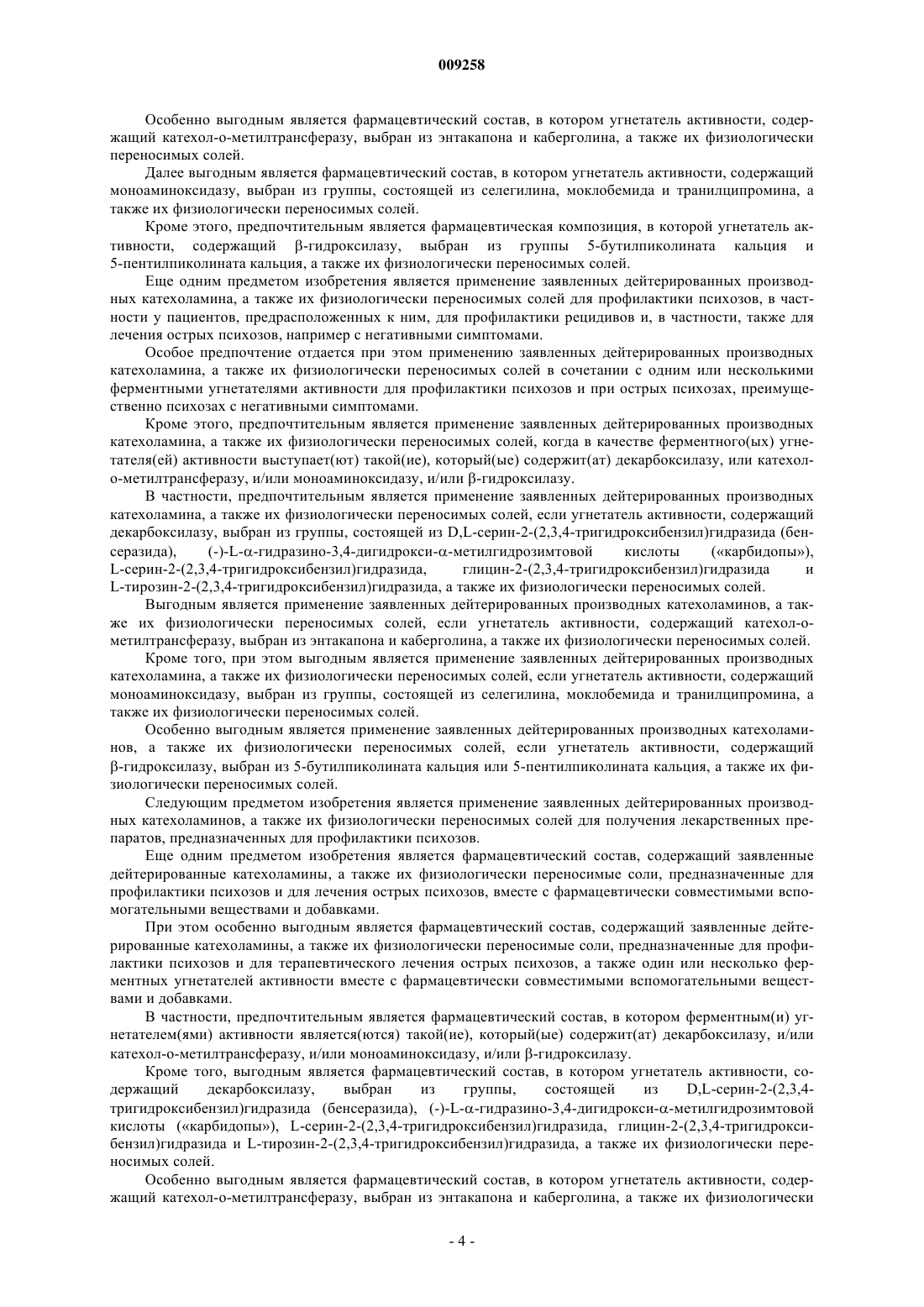 009258

Особенно выгодным является фармацевтический состав, в котором угнетатель активности, содержащий катехол-о-метилтрансферазу, выбран из энтакапона и каберголина, а также их физиологически переносимых солей.

Далее выгодным является фармацевтический состав, в котором угнетатель активности, содержащий моноаминоксидазу, выбран из группы, состоящей из селегилина, моклобемида и транилципромина, а также их физиологически переносимых солей.

Кроме этого, предпочтительным является фармацевтическая композиция, в которой угнетатель активности, содержащий β-гидроксилазу, выбран из группы 5-бутилпиколината кальция и 5-пентилпиколината кальция, а также их физиологически переносимых солей.

Еще одним предметом изобретения является применение заявленных дейтерированных производных катехоламина, а также их физиологически переносимых солей для профилактики психозов, в частности у пациентов, предрасположенных к ним, для профилактики рецидивов и, в частности, также для лечения острых психозов, например с негативными симптомами.

Особое предпочтение отдается при этом применению заявленных дейтерированных производных катехоламина, а также их физиологически переносимых солей в сочетании с одним или несколькими ферментными угнетателями активности для профилактики психозов и при острых психозах, преимущественно психозах с негативными симптомами.

Кроме этого, предпочтительным является применение заявленных дейтерированных производных катехоламина, а также их физиологически переносимых солей, когда в качестве ферментного(ых) угнетателя(ей) активности выступает(ют) такой(ие), который(ые) содержит(ат) декарбоксилазу, или катехол-о-метилтрансферазу, и/или моноаминоксидазу, и/или β-гидроксилазу.

В частности, предпочтительным является применение заявленных дейтерированных производных катехоламина, а также их физиологически переносимых солей, если угнетатель активности, содержащий декарбоксилазу, выбран из группы, состоящей из D,L-серин-2-(2,3,4-тригидроксибензил)гидразида (бенсеразида), (-)-L-α-гидразино-3,4-дигидрокси-α-метилгидрозимтовой кислоты («карбидопы»), L-серин-2-(2,3,4-тригидроксибензил)гидразида, глицин-2-(2,3,4-тригидроксибензил)гидразида и L-тирозин-2-(2,3,4-тригидроксибензил)гидразида, а также их физиологически переносимых солей.

Выгодным является применение заявленных дейтерированных производных катехоламинов, а также их физиологически переносимых солей, если угнетатель активности, содержащий катехол-о-метилтрансферазу, выбран из энтакапона и каберголина, а также их физиологически переносимых солей.

Кроме того, при этом выгодным является применение заявленных дейтерированных производных катехоламина, а также их физиологически переносимых солей, если угнетатель активности, содержащий моноаминоксидазу, выбран из группы, состоящей из селегилина, моклобемида и транилципромина, а также их физиологически переносимых солей.

Особенно выгодным является применение заявленных дейтерированных производных катехоламинов, а также их физиологически переносимых солей, если угнетатель активности, содержащий β-гидроксилазу, выбран из 5-бутилпиколината кальция или 5-пентилпиколината кальция, а также их физиологически переносимых солей.

Следующим предметом изобретения является применение заявленных дейтерированных производных катехоламинов, а также их физиологически переносимых солей для получения лекарственных препаратов, предназначенных для профилактики психозов.

Еще одним предметом изобретения является фармацевтический состав, содержащий заявленные дейтерированные катехоламины, а также их физиологически переносимые соли, предназначенные для профилактики психозов и для лечения острых психозов, вместе с фармацевтически совместимыми вспомогательными веществами и добавками.

При этом особенно выгодным является фармацевтический состав, содержащий заявленные дейтерированные катехоламины, а также их физиологически переносимые соли, предназначенные для профилактики психозов и для терапевтического лечения острых психозов, а также один или несколько ферментных угнетателей активности вместе с фармацевтически совместимыми вспомогательными веществами и добавками.

В частности, предпочтительным является фармацевтический состав, в котором ферментным(и) угнетателем(ями) активности является(ются) такой(ие), который(ые) содержит(ат) декарбоксилазу, и/или катехол-о-метилтрансферазу, и/или моноаминоксидазу, и/или β-гидроксилазу.

Кроме того, выгодным является фармацевтический состав, в котором угнетатель активности, содержащий декарбоксилазу, выбран из группы, состоящей из D,L-серин-2-(2,3,4-тригидроксибензил)гидразида (бенсеразида), (-)-L-α-гидразино-3,4-дигидрокси-α-метилгидрозимтовой кислоты («карбидопы»), L-серин-2-(2,3,4-тригидроксибензил)гидразида, глицин-2-(2,3,4-тригидроксибензил)гидразида и L-тирозин-2-(2,3,4-тригидроксибензил)гидразида, а также их физиологически переносимых солей.

Особенно выгодным является фармацевтический состав, в котором угнетатель активности, содержащий катехол-о-метилтрансферазу, выбран из энтакапона и каберголина, а также их физиологически

- 4 -